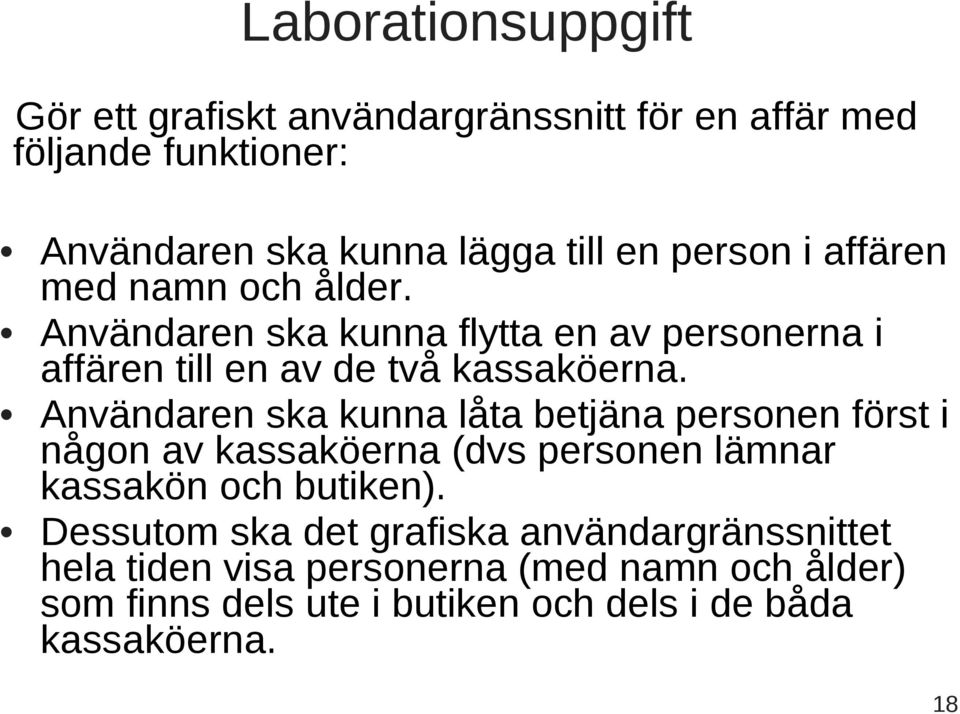 Laborationsuppgift

Gör ett grafiskt användargränssnitt för en affär med följande funktioner:

• Användaren ska kunna lägga till en person i affären med namn och ålder.
• Användaren ska kunna flytta en av personerna i affären till en av de två kassaköerna.
• Användaren ska kunna låta betjäna personen först i någon av kassaköerna (dvs personen lämnar kassakön och butiken).
• Dessutom ska det grafiska användargränssnittet hela tiden visa personerna (med namn och ålder) som finns dels ute i butiken och dels i de båda kassaköerna.

18